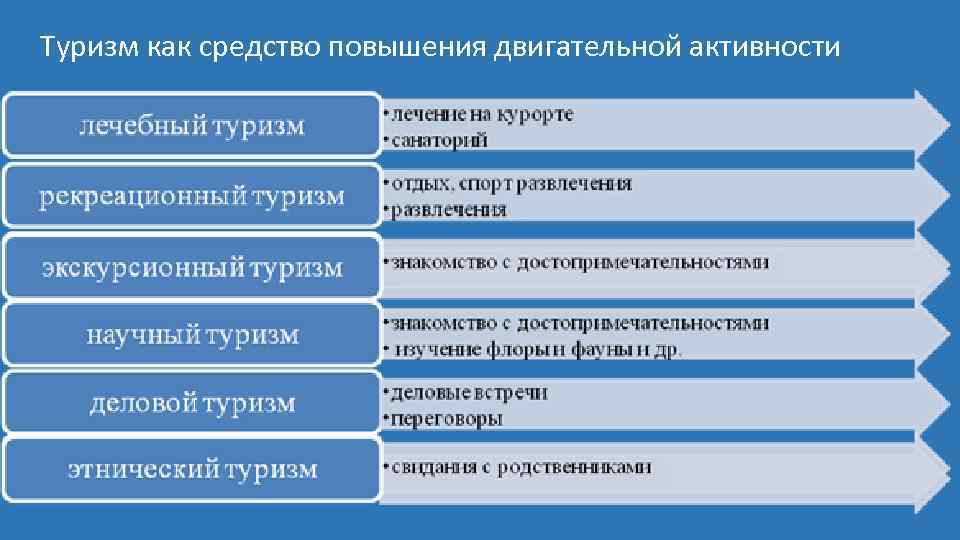 Туризм как средство повышения двигательной активности

лечебный туризм
•лечение на курорте
•санаторий

рекреационный туризм
•отдых, спорт развлечения
•развлечения

экскурсионный туризм
•знакомство с достопримечательностями

научный туризм
•знакомство с достопримечательностями
• изучение флоры и фауны и др.

деловой туризм
•деловые встречи
•переговоры

этнический туризм
•свидания с родственниками